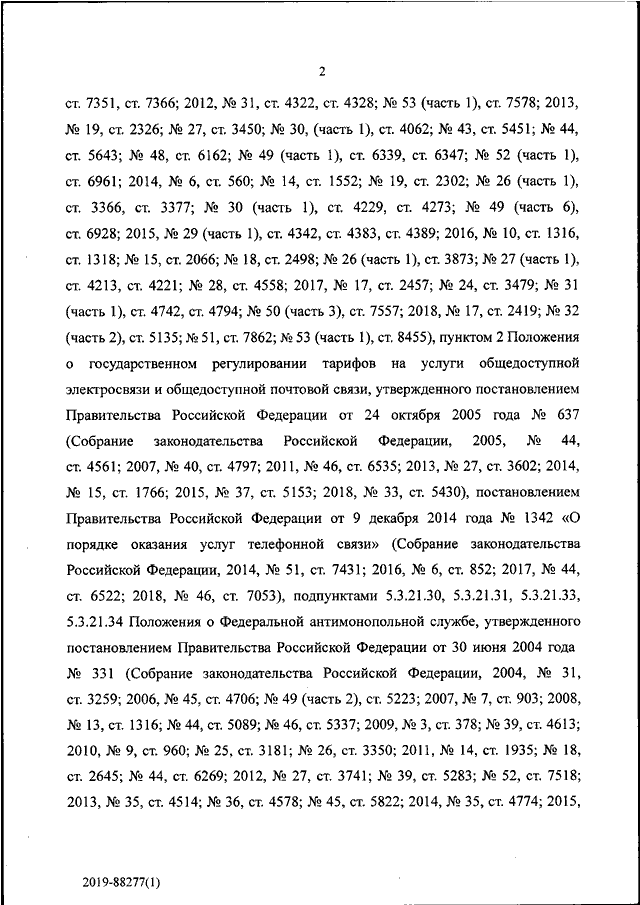 2

ст. 7351, ст. 7366; 2012, № 31, ст. 4322, ст. 4328; № 53 (часть 1), ст. 7578; 2013, № 19, ст. 2326; № 27, ст. 3450; № 30, (часть 1), ст. 4062; № 43, ст. 5451; № 44, ст. 5643; № 48, ст. 6162; № 49 (часть 1), ст. 6339, ст. 6347; № 52 (часть 1), ст. 6961; 2014, № 6, ст. 560; № 14, ст. 1552; № 19, ст. 2302; № 26 (часть 1), ст. 3366, ст. 3377; № 30 (часть 1), ст. 4229, ст. 4273; № 49 (часть 6), ст. 6928; 2015, № 29 (часть 1), ст. 4342, ст. 4383, ст. 4389; 2016, № 10, ст. 1316, ст. 1318; № 15, ст. 2066; № 18, ст. 2498; № 26 (часть 1), ст. 3873; № 27 (часть 1), ст. 4213, ст. 4221; № 28, ст. 4558; 2017, № 17, ст. 2457; № 24, ст. 3479; № 31 (часть 1), ст. 4742, ст. 4794; № 50 (часть 3), ст. 7557; 2018, № 17, ст. 2419; № 32 (часть 2), ст. 5135; № 51, ст. 7862; № 53 (часть 1), ст. 8455), пунктом 2 Положения о государственном регулировании тарифов на услуги общедоступной электросвязи и общедоступной почтовой связи, утвержденного постановлением Правительства Российской Федерации от 24 октября 2005 года № 637 (Собрание законодательства Российской Федерации, 2005, № 44, ст. 4561; 2007, № 40, ст. 4797; 2011, № 46, ст. 6535; 2013, № 27, ст. 3602; 2014, № 15, ст. 1766; 2015, № 37, ст. 5153; 2018, № 33, ст. 5430), постановлением Правительства Российской Федерации от 9 декабря 2014 года № 1342 «О порядке оказания услуг телефонной связи» (Собрание законодательства Российской Федерации, 2014, № 51, ст. 7431; 2016, № 6, ст. 852; 2017, № 44, ст. 6522; 2018, № 46, ст. 7053), подпунктами 5.3.21.30, 5.3.21.31, 5.3.21.33, 5.3.21.34 Положения о Федеральной антимонопольной службе, утвержденного постановлением Правительства Российской Федерации от 30 июня 2004 года № 331 (Собрание законодательства Российской Федерации, 2004, № 31, ст. 3259; 2006, № 45, ст. 4706; № 49 (часть 2), ст. 5223; 2007, № 7, ст. 903; 2008, № 13, ст. 1316; № 44, ст. 5089; № 46, ст. 5337; 2009, № 3, ст. 378; № 39, ст. 4613; 2010, № 9, ст. 960; № 25, ст. 3181; № 26, ст. 3350; 2011, № 14, ст. 1935; № 18, ст. 2645; № 44, ст. 6269; 2012, № 27, ст. 3741; № 39, ст. 5283; № 52, ст. 7518; 2013, № 35, ст. 4514; № 36, ст. 4578; № 45, ст. 5822; 2014, № 35, ст. 4774; 2015,

2019-88277(1)